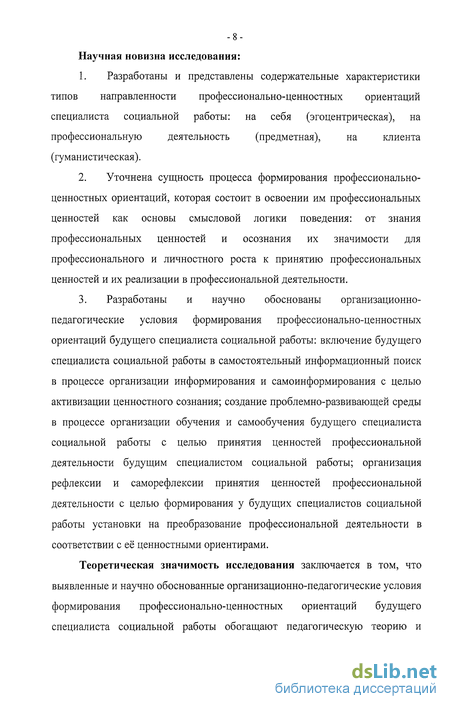 - 8 -

Научная новизна исследования:

1. Разработаны и представлены содержательные характеристики типов направленности профессионально-ценностных ориентаций специалиста социальной работы: на себя (эгоцентрическая), на профессиональную деятельность (предметная), на клиента (гуманистическая).

2. Уточнена сущность процесса формирования профессионально-ценностных ориентаций, которая состоит в освоении им профессиональных ценностей как основы смысловой логики поведения: от знания профессиональных ценностей и осознания их значимости для профессионального и личностного роста к принятию профессиональных ценностей и их реализации в профессиональной деятельности.

3. Разработаны и научно обоснованы организационно-педагогические условия формирования профессионально-ценностных ориентаций будущего специалиста социальной работы: включение будущего специалиста социальной работы в самостоятельный информационный поиск в процессе организации информирования и самоинформирования с целью активизации ценностного сознания; создание проблемно-развивающей среды в процессе организации обучения и самообучения будущего специалиста социальной работы с целью принятия ценностей профессиональной деятельности будущим специалистом социальной работы; организация рефлексии и саморефлексии принятия ценностей профессиональной деятельности с целью формирования у будущих специалистов социальной работы установки на преобразование профессиональной деятельности в соответствии с её ценностными ориентирами.

Теоретическая значимость исследования заключается в том, что выявленные и научно обоснованные организационно-педагогические условия формирования профессионально-ценностных ориентаций будущего специалиста социальной работы обогащают педагогическую теорию и

dsLib.net
библиотека диссертаций